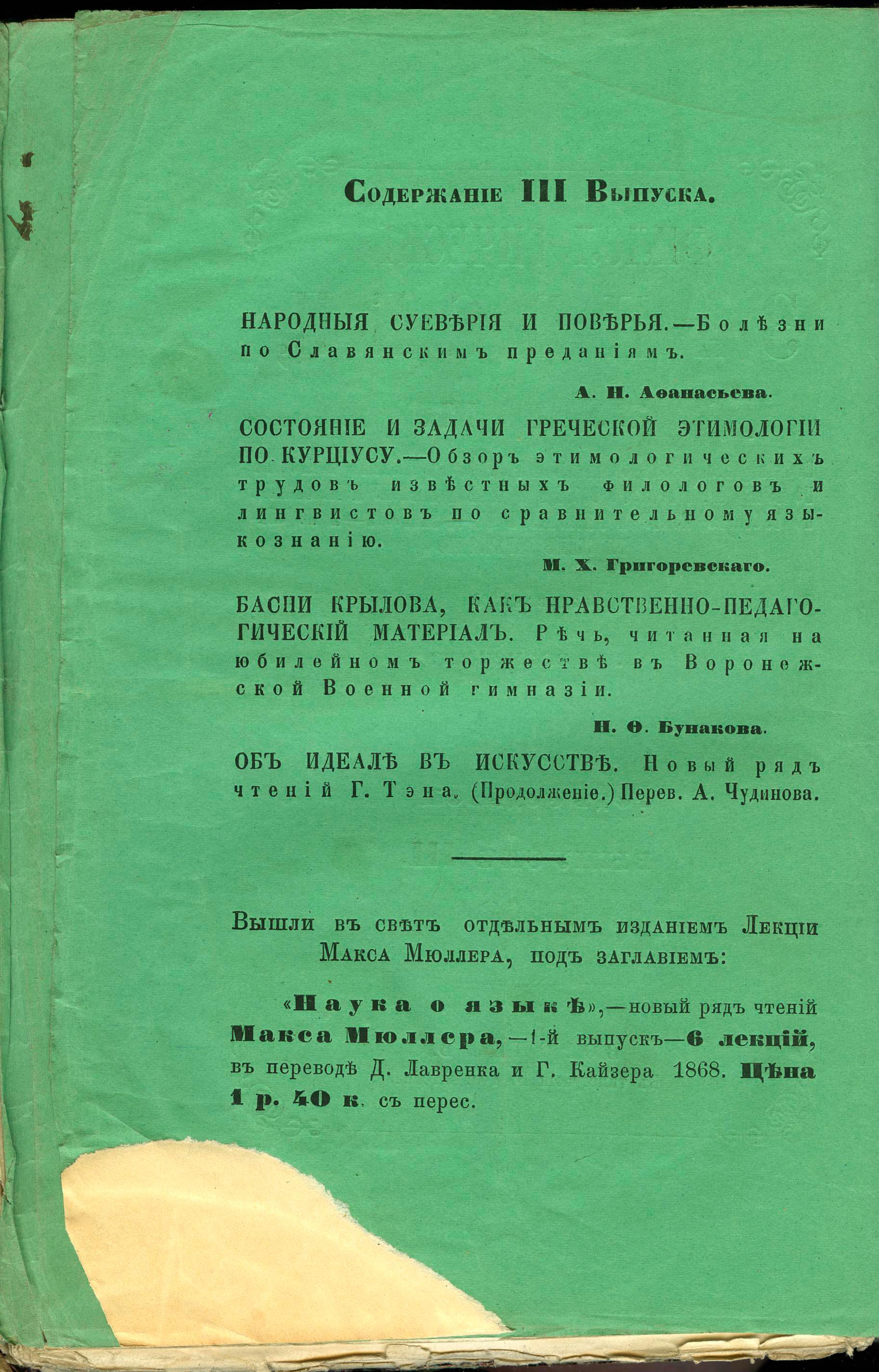 Содержаніе III Выпуска.

НАРОДНЫЯ СУЕВѢРІЯ И ПОВѢРЬЯ.—Болѣзни по Славянскимъ преданіямъ.

А. Н. Аѳанасьева.

СОСТОЯНІЕ И ЗАДАЧИ ГРЕЧЕСКОЙ ЭТИМОЛОГІИ ПО КУРЦІУСУ.—Обзоръ этимологическихъ трудовъ извѣстныхъ филологовъ и лингвистовъ по сравнительному языкознанію.

М. Х. Григоревскаго.

БАСНИ КРЫЛОВА, КАКЪ НРАВСТВЕННО-ПЕДАГОГИЧЕСКІЙ МАТЕРІАЛЪ. Рѣчь, читанная на юбилейномъ торжествѣ въ Воронежской Военной гимназіи.

Н. Ѳ. Бунакова.

ОБЪ ИДЕАЛѢ ВЪ ИСКУССТВѢ. Новый рядъ чтеній Г. Тэна. (Продолженіе.) Перев. А. Чудинова.

Вышли въ свѣтъ отдѣльнымъ изданіемъ Лекціи Макса Мюллера, подъ заглавіемъ:

«Наука о языкѣ»,—новый рядъ чтеній Макса Мюллера,—1-й выпускъ—6 лекцій, въ переводѣ Д. Лавренка и Г. Кайзера 1868. Цѣна 1 р. 40 к. съ перес.